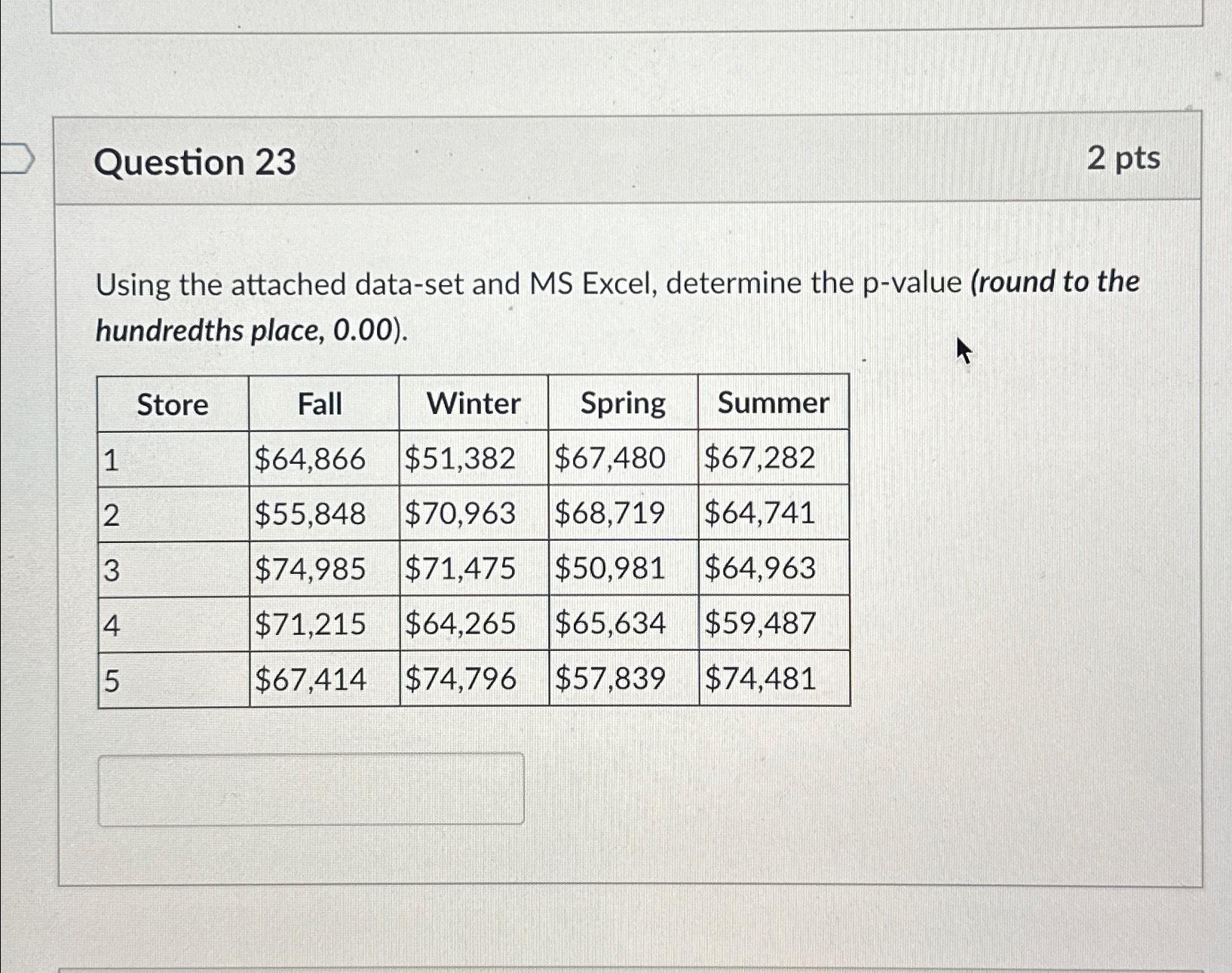 Question 23

2 pts

Using the attached data-set and MS Excel, determine the p-value (round to the hundredths place, 0.00).

| Store | Fall | Winter | Spring | Summer |
|---|---|---|---|---|
| 1 | \$64,866 | \$51,382 | \$67,480 | \$67,282 |
| 2 | \$55,848 | \$70,963 | \$68,719 | \$64,741 |
| 3 | \$74,985 | \$71,475 | \$50,981 | \$64,963 |
| 4 | \$71,215 | \$64,265 | \$65,634 | \$59,487 |
| 5 | \$67,414 | \$74,796 | \$57,839 | \$74,481 |